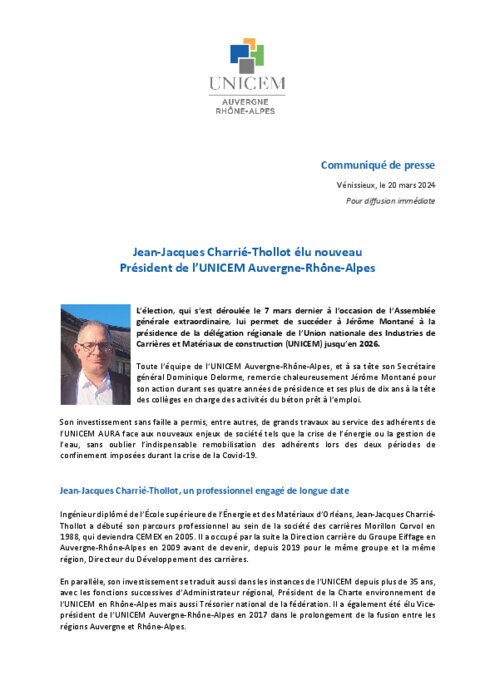 UNICEM
AUVERGNE
RHÔNE-ALPES

Communiqué de presse

Vénissieux, le 20 mars 2024

Pour diffusion immédiate

Jean-Jacques Charrié-Thollot élu nouveau
Président de l'UNICEM Auvergne-Rhône-Alpes

L'élection, qui s'est déroulée le 7 mars dernier à l'occasion de l'Assemblée générale extraordinaire, lui permet de succéder à Jérôme Montané à la présidence de la délégation régionale de l'Union nationale des Industries de Carrières et Matériaux de construction (UNICEM) jusqu'en 2026.

Toute l'équipe de l'UNICEM Auvergne-Rhône-Alpes, et à sa tête son Secrétaire général Dominique Delorme, remercie chaleureusement Jérôme Montané pour son action durant ses quatre années de présidence et ses plus de dix ans à la tête des collèges en charge des activités du béton prêt à l'emploi.

Son investissement sans faille a permis, entre autres, de grands travaux au service des adhérents de l'UNICEM AURA face aux nouveaux enjeux de société tels que la crise de l'énergie ou la gestion de l'eau, sans oublier l'indispensable remobilisation des adhérents lors des deux périodes de confinement imposées durant la crise de la Covid-19.

Jean-Jacques Charrié-Thollot, un professionnel engagé de longue date

Ingénieur diplômé de l'École supérieure de l'Énergie et des Matériaux d'Orléans, Jean-Jacques Charrié-Thollot a débuté son parcours professionnel au sein de la société des carrières Morillon Corvol en 1988, qui deviendra CEMEX en 2005. Il a occupé par la suite la Direction carrière du Groupe Eiffage en Auvergne-Rhône-Alpes en 2009 avant de devenir, depuis 2019 pour le même groupe et la même région, Directeur du Développement des carrières.

En parallèle, son investissement se traduit aussi dans les instances de l'UNICEM depuis plus de 35 ans, avec les fonctions successives d'Administrateur régional, Président de la Charte environnement de l'UNICEM en Rhône-Alpes mais aussi Trésorier national de la fédération. Il a également été élu Vice-président de l'UNICEM Auvergne-Rhône-Alpes en 2017 dans le prolongement de la fusion entre les régions Auvergne et Rhône-Alpes.